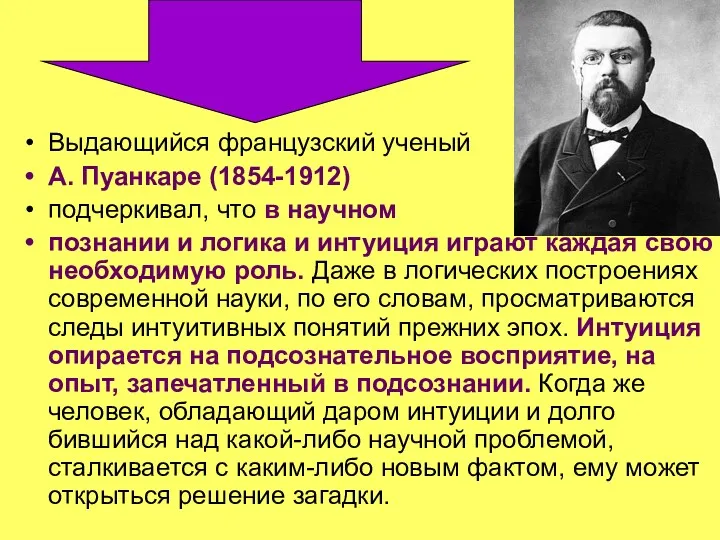 • Выдающийся французский ученый
• А. Пуанкаре (1854-1912)
• подчеркивал, что в научном
• познании и логика и интуиция играют каждая свою необходимую роль. Даже в логических построениях современной науки, по его словам, просматриваются следы интуитивных понятий прежних эпох. Интуиция опирается на подсознательное восприятие, на опыт, запечатленный в подсознании. Когда же человек, обладающий даром интуиции и долго бившийся над какой-либо научной проблемой, сталкивается с каким-либо новым фактом, ему может открыться решение загадки.